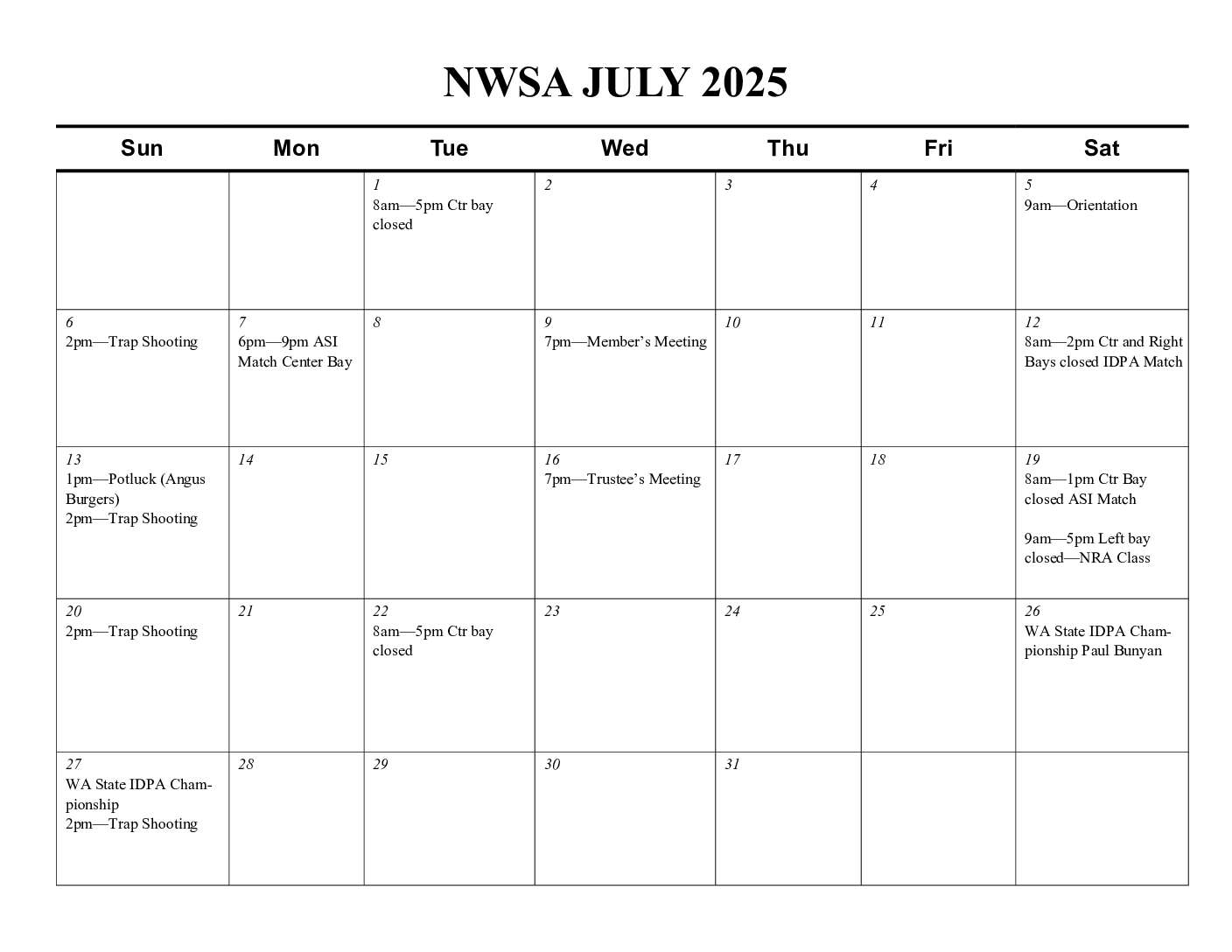 NWSA JULY 2025

| Sun | Mon | Tue | Wed | Thu | Fri | Sat |
|---|---|---|---|---|---|---|
| | | 1 8am—5pm Ctr bay closed | 2 | 3 | 4 | 5 9am—Orientation |
| 6 2pm—Trap Shooting | 7 6pm—9pm ASI Match Center Bay | 8 | 9 7pm—Member's Meeting | 10 | 11 | 12 8am—2pm Ctr and Right Bays closed IDPA Match |
| 13 1pm—Potluck (Angus Burgers) 2pm—Trap Shooting | 14 | 15 | 16 7pm—Trustee's Meeting | 17 | 18 | 19 8am—1pm Ctr Bay closed ASI Match 9am—5pm Left bay closed—NRA Class |
| 20 2pm—Trap Shooting | 21 | 22 8am—5pm Ctr bay closed | 23 | 24 | 25 | 26 WA State IDPA Championship Paul Bunyan |
| 27 WA State IDPA Championship 2pm—Trap Shooting | 28 | 29 | 30 | 31 | | |